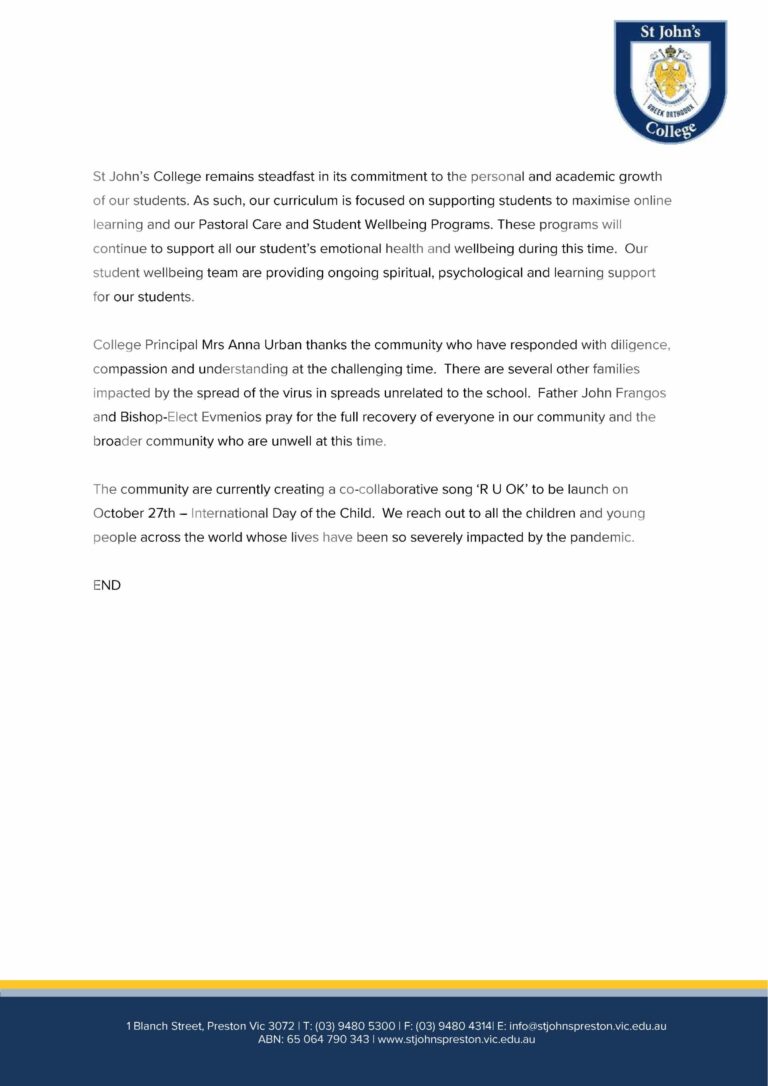 St John's

GREEK ORTHODOX

College

St John's College remains steadfast in its commitment to the personal and academic growth of our students. As such, our curriculum is focused on supporting students to maximise online learning and our Pastoral Care and Student Wellbeing Programs. These programs will continue to support all our student's emotional health and wellbeing during this time. Our student wellbeing team are providing ongoing spiritual, psychological and learning support for our students.

College Principal Mrs Anna Urban thanks the community who have responded with diligence, compassion and understanding at the challenging time. There are several other families impacted by the spread of the virus in spreads unrelated to the school. Father John Frangos and Bishop-Elect Evmenios pray for the full recovery of everyone in our community and the broader community who are unwell at this time.

The community are currently creating a co-collaborative song 'R U OK' to be launch on October 27th – International Day of the Child. We reach out to all the children and young people across the world whose lives have been so severely impacted by the pandemic.

END

1 Blanch Street, Preston Vic 3072 | T: (03) 9480 5300 | F: (03) 9480 4314| E: info@stjohnspreston.vic.edu.au
ABN: 65 064 790 343 | www.stjohnspreston.vic.edu.au